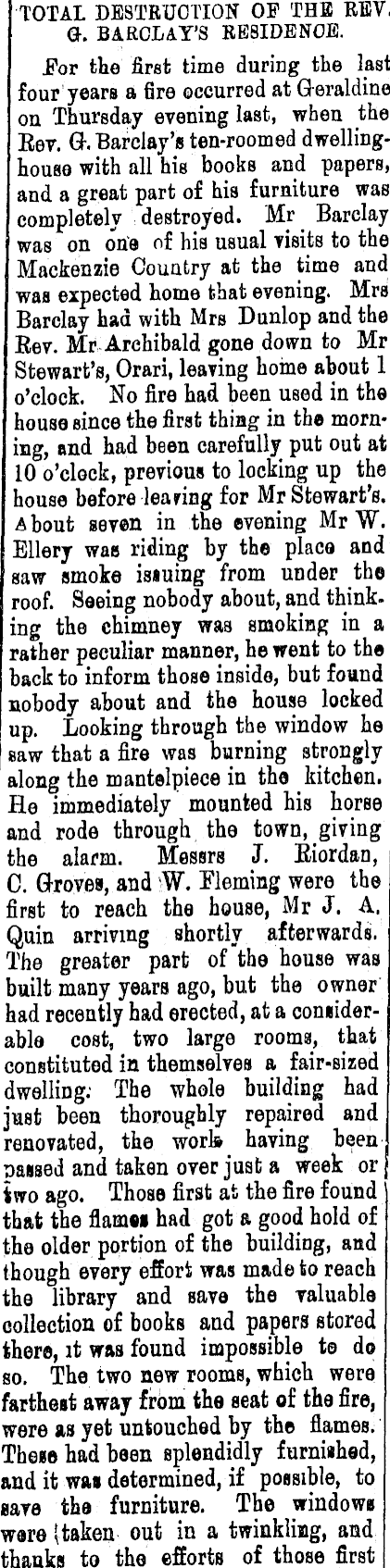 TOTAL DESTRUCTION OF THE REV. G. BARCLAY'S RESIDENCE.

For the first time during the last four years a fire occurred at Geraldine on Thursday evening last, when the Rev. G. Barclay's ten-roomed dwelling-house with all his books and papers, and a great part of his furniture was completely destroyed. Mr Barclay was on one of his usual visits to the Mackenzie Country at the time and was expected home that evening. Mrs Barclay had with Mrs Dunlop and the Rev. Mr Archibald gone down to Mr Stewart's, Orari, leaving home about 1 o'clock. No fire had been used in the house since the first thing in the morning, and had been carefully put out at 10 o'clock, previous to locking up the house before leaving for Mr Stewart's. About seven in the evening Mr W. Ellery was riding by the place and saw smoke issuing from under the roof. Seeing nobody about, and thinking the chimney was smoking in a rather peculiar manner, he went to the back to inform those inside, but found nobody about and the house locked up. Looking through the window he saw that a fire was burning strongly along the mantelpiece in the kitchen. He immediately mounted his horse and rode through the town, giving the alarm. Messrs J. Riordan, C. Groves, and W. Fleming were the first to reach the house, Mr J. A. Quin arriving shortly afterwards. The greater part of the house was built many years ago, but the owner had recently had erected, at a considerable cost, two large rooms, that constituted in themselves a fair-sized dwelling. The whole building had just been thoroughly repaired and renovated, the work having been passed and taken over just a week or two ago. Those first at the fire found that the flames had got a good hold of the older portion of the building, and though every effort was made to reach the library and save the valuable collection of books and papers stored there, it was found impossible to do so. The two new rooms, which were farthest away from the seat of the fire, were as yet untouched by the flames. These had been splendidly furnished, and it was determined, if possible, to save the furniture. The windows were taken out in a twinkling, and thanks to the efforts of those first